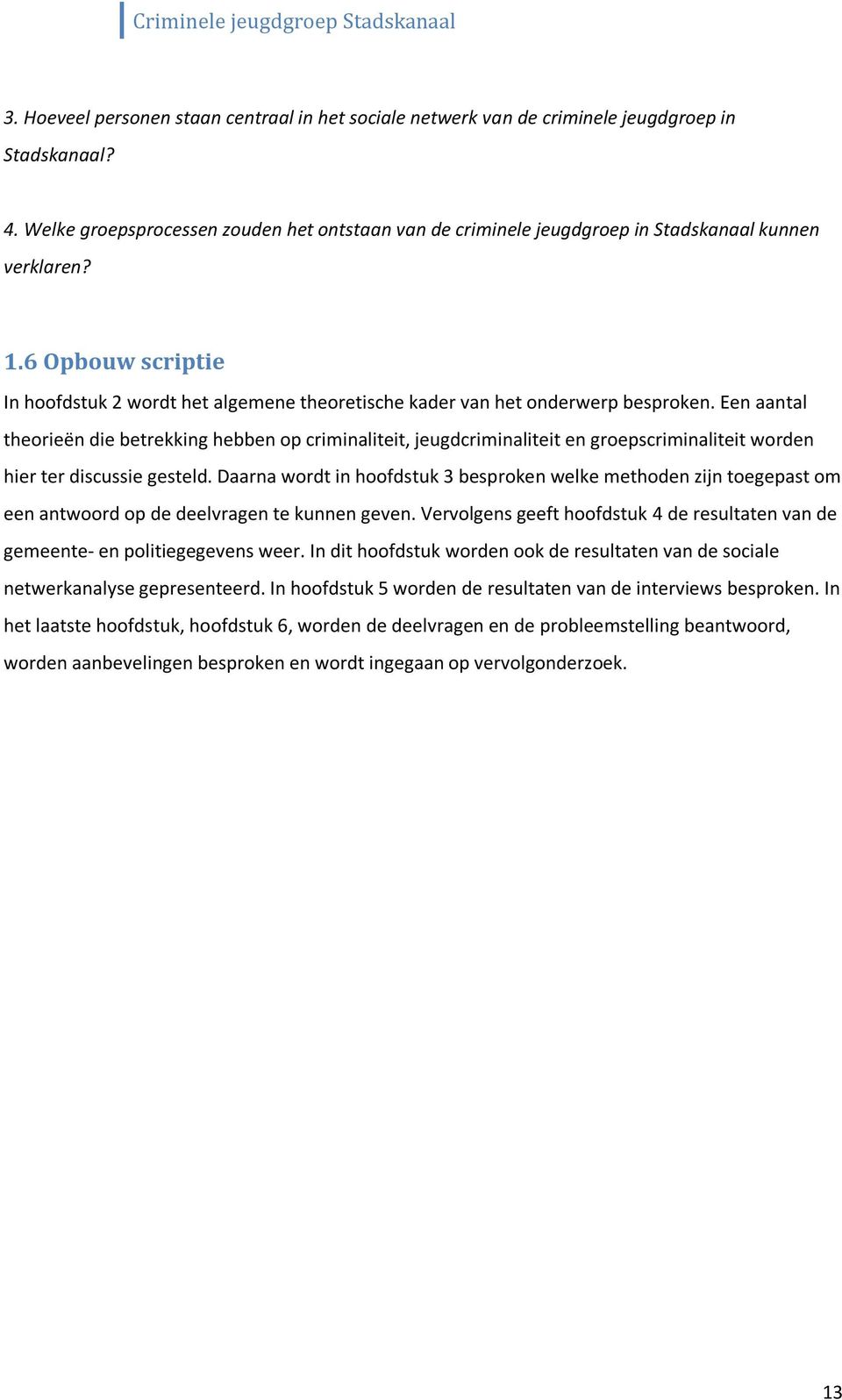 Criminele jeugdgroep Stadskanaal

3. Hoeveel personen staan centraal in het sociale netwerk van de criminele jeugdgroep in Stadskanaal?

4. Welke groepsprocessen zouden het ontstaan van de criminele jeugdgroep in Stadskanaal kunnen verklaren?

1.6 Opbouw scriptie

In hoofdstuk 2 wordt het algemene theoretische kader van het onderwerp besproken. Een aantal theorieën die betrekking hebben op criminaliteit, jeugdcriminaliteit en groepscriminaliteit worden hier ter discussie gesteld. Daarna wordt in hoofdstuk 3 besproken welke methoden zijn toegepast om een antwoord op de deelvragen te kunnen geven. Vervolgens geeft hoofdstuk 4 de resultaten van de gemeente- en politiegegevens weer. In dit hoofdstuk worden ook de resultaten van de sociale netwerkanalyse gepresenteerd. In hoofdstuk 5 worden de resultaten van de interviews besproken. In het laatste hoofdstuk, hoofdstuk 6, worden de deelvragen en de probleemstelling beantwoord, worden aanbevelingen besproken en wordt ingegaan op vervolgonderzoek.

13